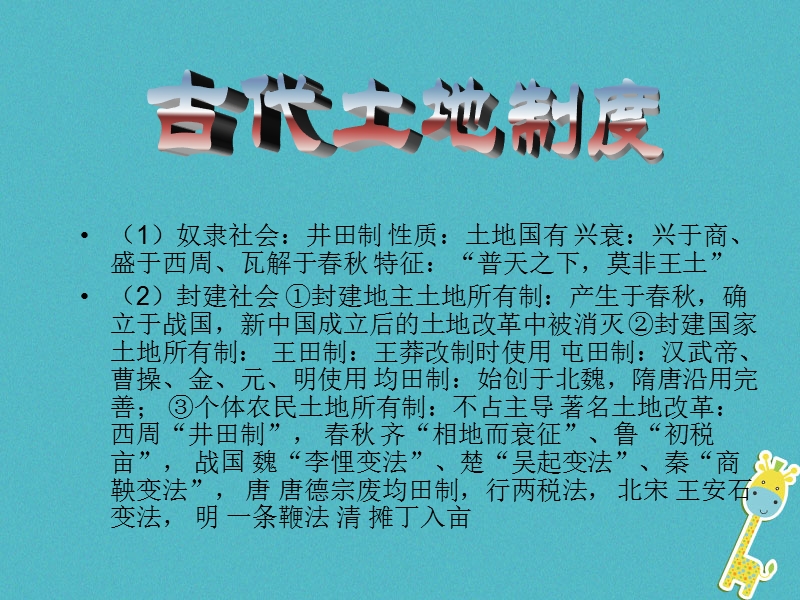 古代土地制度

• （1）奴隶社会：井田制 性质：土地国有 兴衰：兴于商、盛于西周、瓦解于春秋 特征：“普天之下，莫非王土”

• （2）封建社会 ①封建地主土地所有制：产生于春秋，确立于战国，新中国成立后的土地改革中被消灭 ②封建国家土地所有制： 王田制：王莽改制时使用 屯田制：汉武帝、曹操、金、元、明使用 均田制：始创于北魏，隋唐沿用完善； ③个体农民土地所有制：不占主导 著名土地改革：西周“井田制”， 春秋 齐“相地而衰征”、鲁“初税亩”， 战国 魏“李悝变法”、楚“吴起变法”、秦“商鞅变法”， 唐 唐德宗废均田制，行两税法， 北宋 王安石变法， 明 一条鞭法 清 摊丁入亩